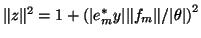 $\|z\|^2 = 1 + (|e_m^* y| \|f_m\| / |\theta|)^2$